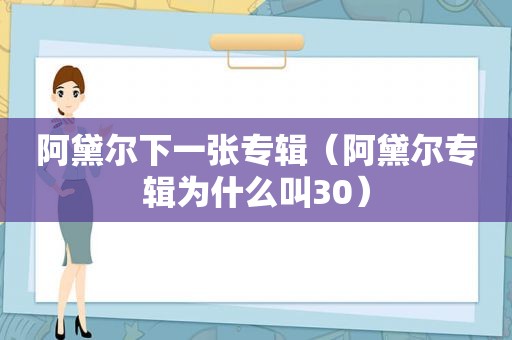 阿黛尔下一张专辑（阿黛尔专辑为什么叫30）